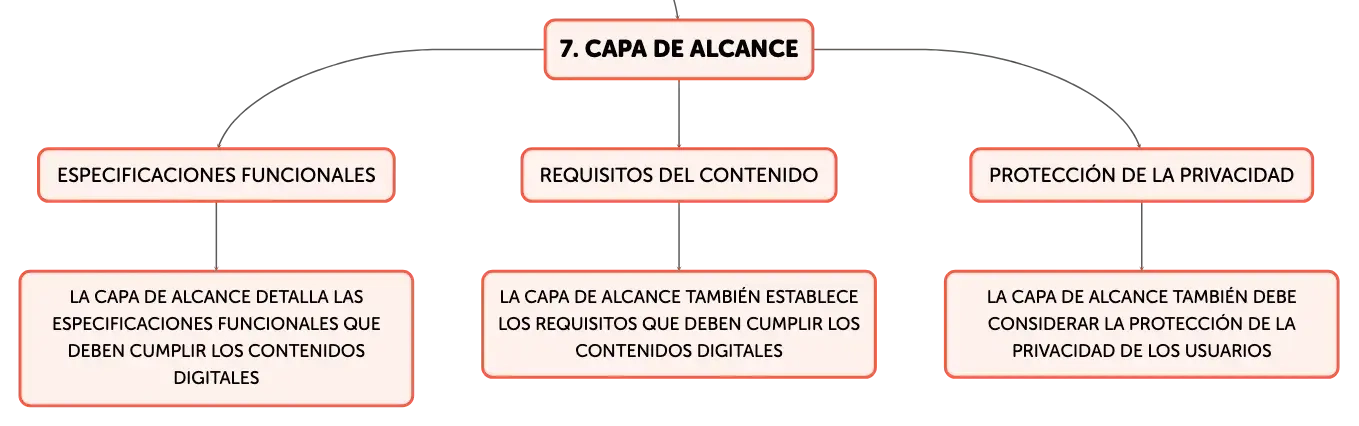 7. CAPA DE ALCANCE

ESPECIFICACIONES FUNCIONALES

REQUISITOS DEL CONTENIDO

PROTECCIÓN DE LA PRIVACIDAD

LA CAPA DE ALCANCE DETALLA LAS ESPECIFICACIONES FUNCIONALES QUE DEBEN CUMPLIR LOS CONTENIDOS DIGITALES

LA CAPA DE ALCANCE TAMBIÉN ESTABLECE LOS REQUISITOS QUE DEBEN CUMPLIR LOS CONTENIDOS DIGITALES

LA CAPA DE ALCANCE TAMBIÉN DEBE CONSIDERAR LA PROTECCIÓN DE LA PRIVACIDAD DE LOS USUARIOS